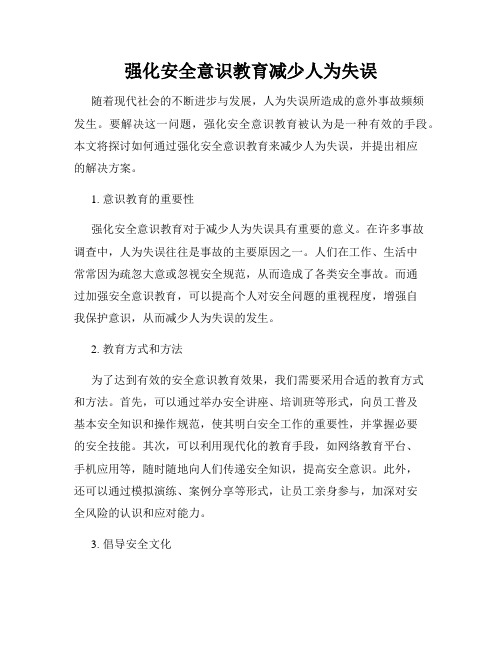 强化安全意识教育减少人为失误

随着现代社会的不断进步与发展，人为失误所造成的意外事故频频发生。要解决这一问题，强化安全意识教育被认为是一种有效的手段。本文将探讨如何通过强化安全意识教育来减少人为失误，并提出相应的解决方案。

1. 意识教育的重要性

强化安全意识教育对于减少人为失误具有重要的意义。在许多事故调查中，人为失误往往是事故的主要原因之一。人们在工作、生活中常常因为疏忽大意或忽视安全规范，从而造成了各类安全事故。而通过加强安全意识教育，可以提高个人对安全问题的重视程度，增强自我保护意识，从而减少人为失误的发生。

2. 教育方式和方法

为了达到有效的安全意识教育效果，我们需要采用合适的教育方式和方法。首先，可以通过举办安全讲座、培训班等形式，向员工普及基本安全知识和操作规范，使其明白安全工作的重要性，并掌握必要的安全技能。其次，可以利用现代化的教育手段，如网络教育平台、手机应用等，随时随地向人们传递安全知识，提高安全意识。此外，还可以通过模拟演练、案例分享等形式，让员工亲身参与，加深对安全风险的认识和应对能力。

3. 倡导安全文化